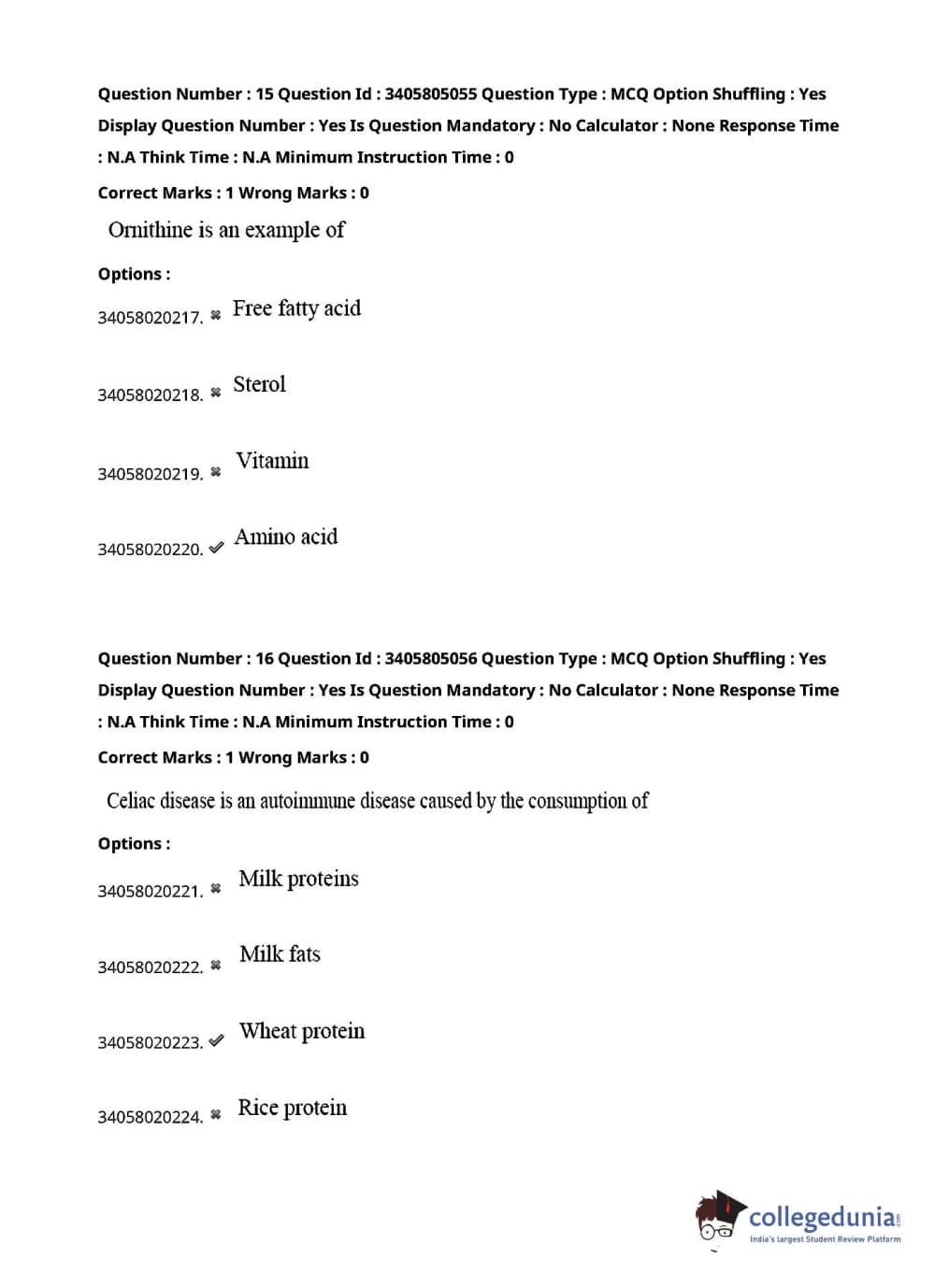 Question Number : 15 Question Id : 3405805055 Question Type : MCQ Option Shuffling : Yes Display Question Number : Yes Is Question Mandatory : No Calculator : None Response Time : N.A Think Time : N.A Minimum Instruction Time : 0

Correct Marks : 1 Wrong Marks : 0

Ornithine is an example of

Options :

34058020217. ✖ Free fatty acid

34058020218. ✖ Sterol

34058020219. ✖ Vitamin

34058020220. ✔ Amino acid

Question Number : 16 Question Id : 3405805056 Question Type : MCQ Option Shuffling : Yes Display Question Number : Yes Is Question Mandatory : No Calculator : None Response Time : N.A Think Time : N.A Minimum Instruction Time : 0

Correct Marks : 1 Wrong Marks : 0

Celiac disease is an autoimmune disease caused by the consumption of

Options :

34058020221. ✖ Milk proteins

34058020222. ✖ Milk fats

34058020223. ✔ Wheat protein

34058020224. ✖ Rice protein

collegedunia.com
India's largest Student Review Platform